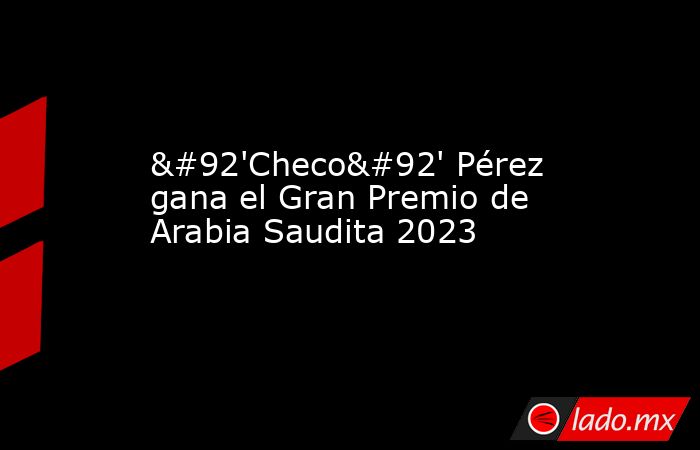 &#92'Checo&#92' Pérez gana el Gran Premio de Arabia Saudita 2023

lado.mx